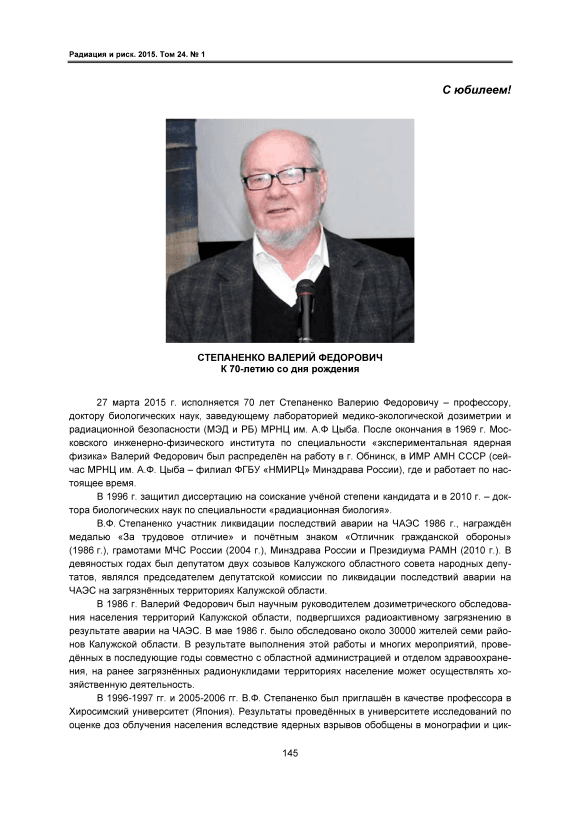 Радиация и риск. 2015. Том 24. № 1

С юбилеем!

СТЕПАНЕНКО ВАЛЕРИЙ ФЕДОРОВИЧ
К 70-летию со дня рождения

27 марта 2015 г. исполняется 70 лет Степаненко Валерию Федоровичу – профессору, доктору биологических наук, заведующему лабораторией медико-экологической дозиметрии и радиационной безопасности (МЭД и РБ) МРНЦ им. А.Ф Цыба. После окончания в 1969 г. Московского инженерно-физического института по специальности «экспериментальная ядерная физика» Валерий Федорович был распределён на работу в г. Обнинск, в ИМР АМН СССР (сейчас МРНЦ им. А.Ф. Цыба – филиал ФГБУ «НМИРЦ» Минздрава России), где и работает по настоящее время.

В 1996 г. защитил диссертацию на соискание учёной степени кандидата и в 2010 г. – доктора биологических наук по специальности «радиационная биология».

В.Ф. Степаненко участник ликвидации последствий аварии на ЧАЭС 1986 г., награждён медалью «За трудовое отличие» и почётным знаком «Отличник гражданской обороны» (1986 г.), грамотами МЧС России (2004 г.), Минздрава России и Президиума РАМН (2010 г.). В девяностых годах был депутатом двух созывов Калужского областного совета народных депутатов, являлся председателем депутатской комиссии по ликвидации последствий аварии на ЧАЭС на загрязнённых территориях Калужской области.

В 1986 г. Валерий Федорович был научным руководителем дозиметрического обследования населения территорий Калужской области, подвергшихся радиоактивному загрязнению в результате аварии на ЧАЭС. В мае 1986 г. было обследовано около 30000 жителей семи районов Калужской области. В результате выполнения этой работы и многих мероприятий, проведённых в последующие годы совместно с областной администрацией и отделом здравоохранения, на ранее загрязнённых радионуклидами территориях население может осуществлять хозяйственную деятельность.

В 1996-1997 гг. и 2005-2006 гг. В.Ф. Степаненко был приглашён в качестве профессора в Хиросимский университет (Япония). Результаты проведённых в университете исследований по оценке доз облучения населения вследствие ядерных взрывов обобщены в монографии и цик-

145